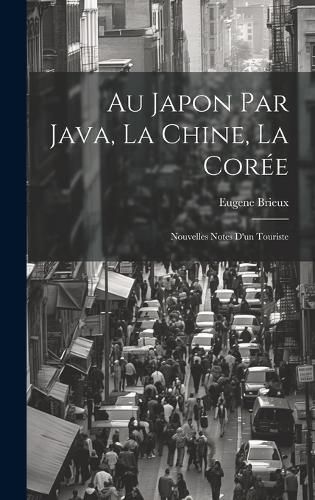 Au Japon Par Java, La Chine, La Corée

Eugene Brieux

Nouvelles Notes D'un Touriste